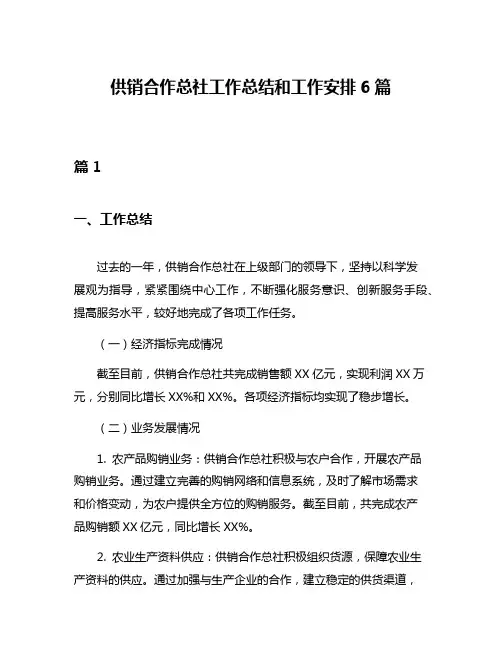 供销合作总社工作总结和工作安排 6 篇

篇 1

一、工作总结

过去的一年，供销合作总社在上级部门的领导下，坚持以科学发展观为指导，紧紧围绕中心工作，不断强化服务意识、创新服务手段、提高服务水平，较好地完成了各项工作任务。

（一）经济指标完成情况

截至目前，供销合作总社共完成销售额 XX 亿元，实现利润 XX 万元，分别同比增长 XX%和 XX%。各项经济指标均实现了稳步增长。

（二）业务发展情况

1. 农产品购销业务：供销合作总社积极与农户合作，开展农产品购销业务。通过建立完善的购销网络和信息系统，及时了解市场需求和价格变动，为农户提供全方位的购销服务。截至目前，共完成农产品购销额 XX 亿元，同比增长 XX%。

2. 农业生产资料供应：供销合作总社积极组织货源，保障农业生产资料的供应。通过加强与生产企业的合作，建立稳定的供货渠道，